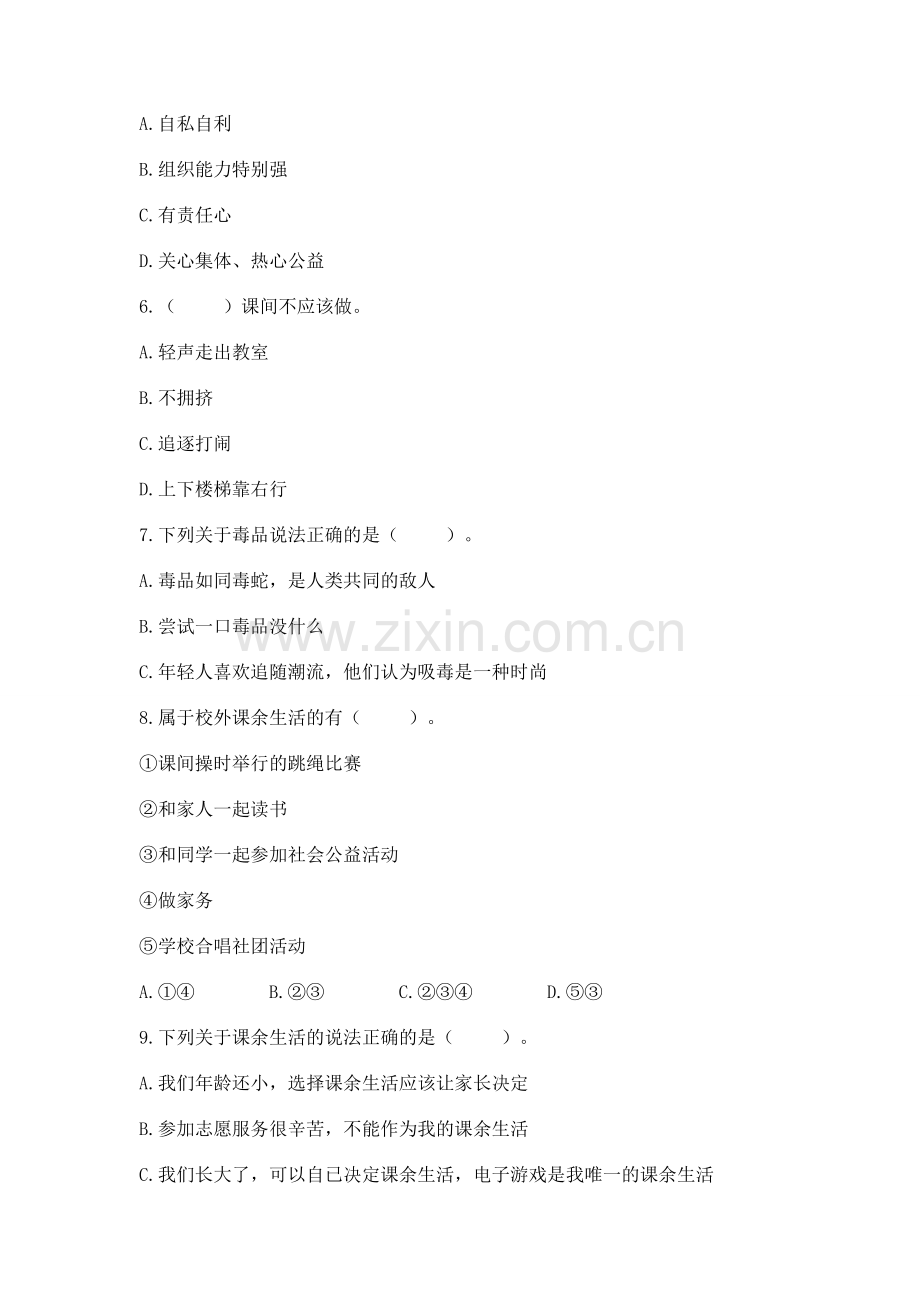 A.自私自利

B.组织能力特别强

C.有责任心

D.关心集体、热心公益

6.（　　）课间不应该做。

A.轻声走出教室

B.不拥挤

C.追逐打闹

D.上下楼梯靠右行

7.下列关于毒品说法正确的是（　　）。

A.毒品如同毒蛇，是人类共同的敌人

B.尝试一口毒品没什么

www.zixin.com.cn

C.年轻人喜欢追随潮流，他们认为吸毒是一种时尚

8.属于校外课余生活的有（　　）。

①课间操时举行的跳绳比赛

②和家人一起读书

③和同学一起参加社会公益活动

④做家务

⑤学校合唱社团活动

A.①④　　B.②③　　C.②③④　　D.⑤③

9.下列关于课余生活的说法正确的是（　　）。

A.我们年龄还小，选择课余生活应该让家长决定

B.参加志愿服务很辛苦，不能作为我的课余生活

C.我们长大了，可以自已决定课余生活，电子游戏是我唯一的课余生活